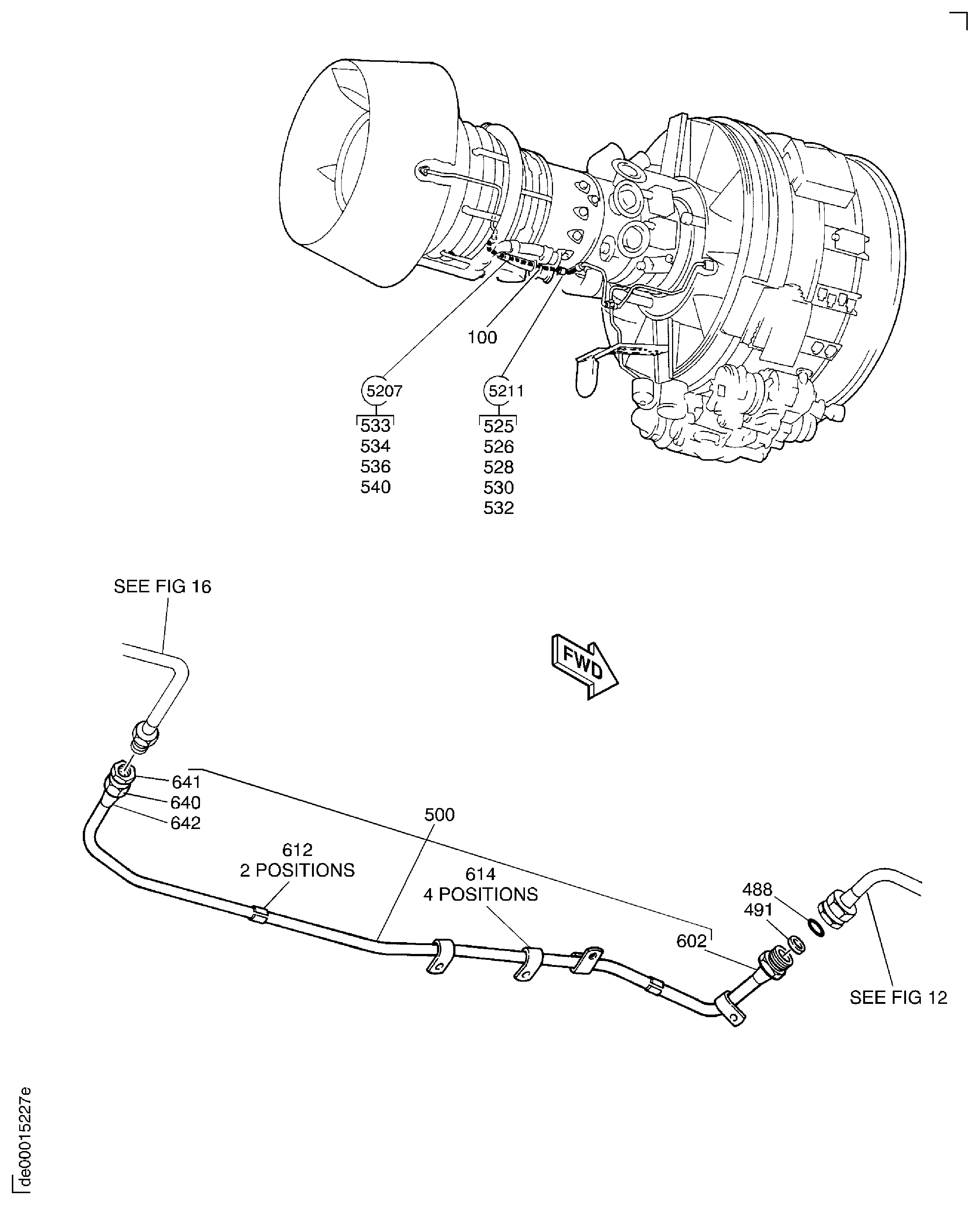 100

5207
533
534
536
540

5211
525
526
528
530
532

SEE FIG 16

FWD

641
640
642

500

612
2 POSITIONS

614
4 POSITIONS

488
491

602

SEE FIG 12

de00015227e